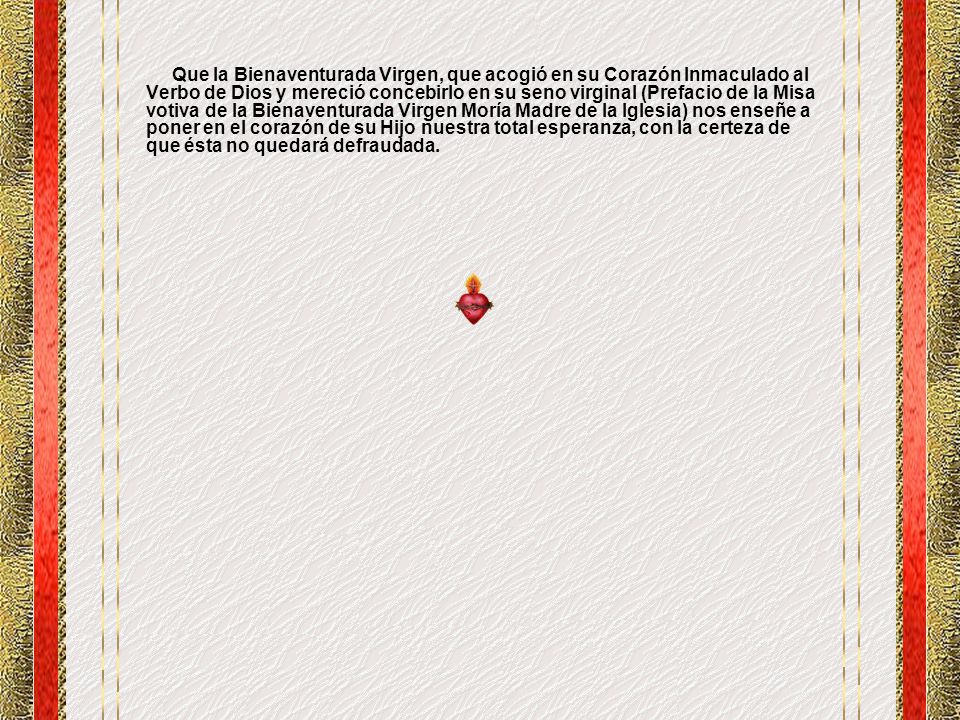 Que la Bienaventurada Virgen, que acogió en su Corazón Inmaculado al Verbo de Dios y mereció concebirlo en su seno virginal (Prefacio de la Misa votiva de la Bienaventurada Virgen Moría Madre de la Iglesia) nos enseñe a poner en el corazón de su Hijo nuestra total esperanza, con la certeza de que ésta no quedará defraudada.